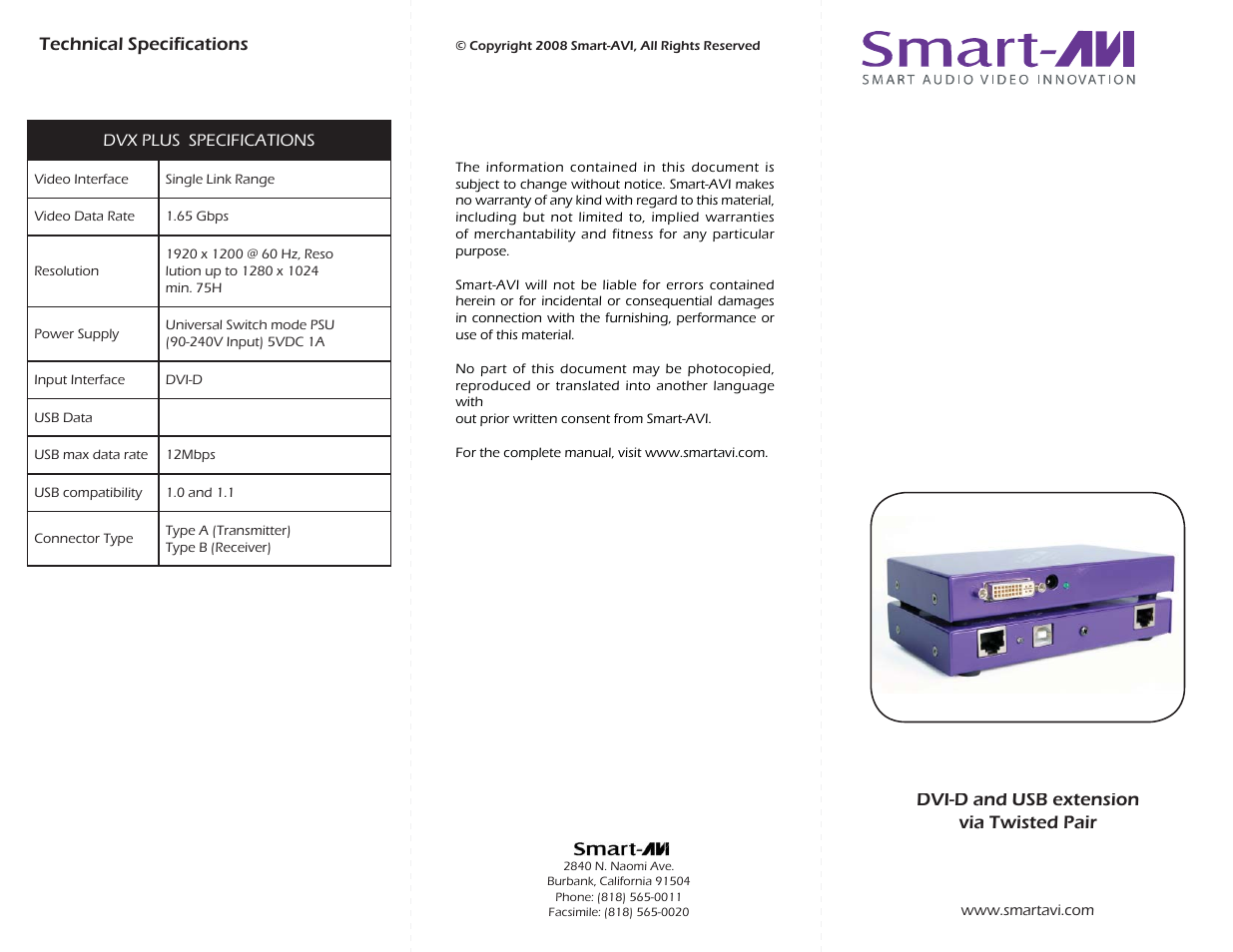 Technical Specifications

| DVX PLUS SPECIFICATIONS | |
|---|---|
| Video Interface | Single Link Range |
| Video Data Rate | 1.65 Gbps |
| Resolution | 1920 x 1200 @ 60 Hz, Reso lution up to 1280 x 1024 min. 75H |
| Power Supply | Universal Switch mode PSU (90-240V Input) 5VDC 1A |
| Input Interface | DVI-D |
| USB Data | |
| USB max data rate | 12Mbps |
| USB compatibility | 1.0 and 1.1 |
| Connector Type | Type A (Transmitter) Type B (Receiver) |

© Copyright 2008 Smart-AVI, All Rights Reserved

The information contained in this document is subject to change without notice. Smart-AVI makes no warranty of any kind with regard to this material, including but not limited to, implied warranties of merchantability and fitness for any particular purpose.

Smart-AVI will not be liable for errors contained herein or for incidental or consequential damages in connection with the furnishing, performance or use of this material.

No part of this document may be photocopied, reproduced or translated into another language with
out prior written consent from Smart-AVI.

For the complete manual, visit www.smartavi.com.

Smart-AVI
2840 N. Naomi Ave.
Burbank, California 91504
Phone: (818) 565-0011
Facsimile: (818) 565-0020

Smart-AVI
SMART AUDIO VIDEO INNOVATION

DVI-D and USB extension
via Twisted Pair

www.smartavi.com